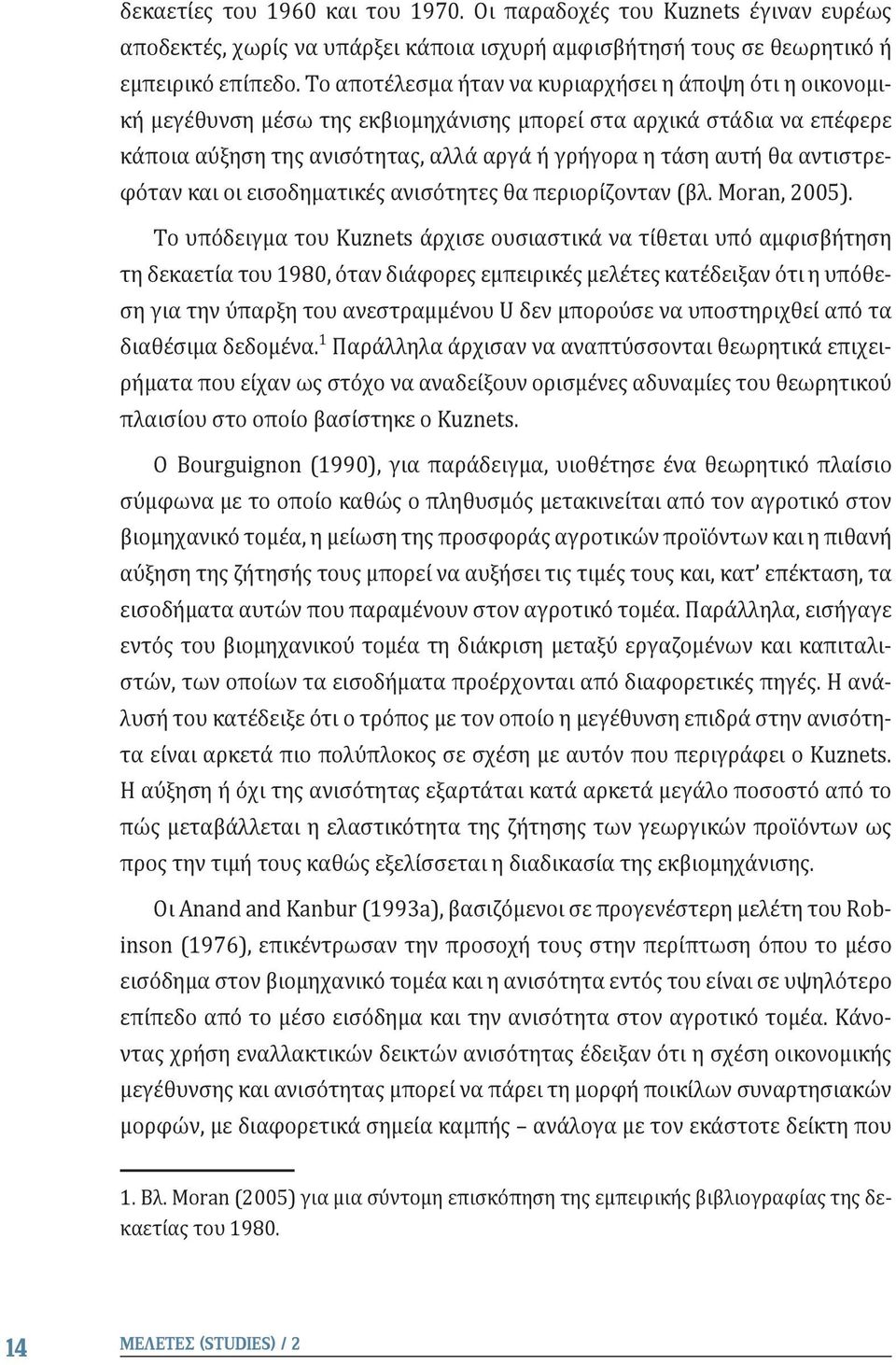 δεκαετίες του 1960 και του 1970. Οι παραδοχές του Kuznets έγιναν ευρέως αποδεκτές, χωρίς να υπάρξει κάποια ισχυρή αμφισβήτησή τους σε θεωρητικό ή εμπειρικό επίπεδο. Το αποτέλεσμα ήταν να κυριαρχήσει η άποψη ότι η οικονομική μεγέθυνση μέσω της εκβιομηχάνισης μπορεί στα αρχικά στάδια να επέφερε κάποια αύξηση της ανισότητας, αλλά αργά ή γρήγορα η τάση αυτή θα αντιστρεφόταν και οι εισοδηματικές ανισότητες θα περιορίζονταν (βλ. Moran, 2005).

Το υπόδειγμα του Kuznets άρχισε ουσιαστικά να τίθεται υπό αμφισβήτηση τη δεκαετία του 1980, όταν διάφορες εμπειρικές μελέτες κατέδειξαν ότι η υπόθεση για την ύπαρξη του ανεστραμμένου U δεν μπορούσε να υποστηριχθεί από τα διαθέσιμα δεδομένα.$^1$ Παράλληλα άρχισαν να αναπτύσσονται θεωρητικά επιχειρήματα που είχαν ως στόχο να αναδείξουν ορισμένες αδυναμίες του θεωρητικού πλαισίου στο οποίο βασίστηκε ο Kuznets.

Ο Bourguignon (1990), για παράδειγμα, υιοθέτησε ένα θεωρητικό πλαίσιο σύμφωνα με το οποίο καθώς ο πληθυσμός μετακινείται από τον αγροτικό στον βιομηχανικό τομέα, η μείωση της προσφοράς αγροτικών προϊόντων και η πιθανή αύξηση της ζήτησής τους μπορεί να αυξήσει τις τιμές τους και, κατ' επέκταση, τα εισοδήματα αυτών που παραμένουν στον αγροτικό τομέα. Παράλληλα, εισήγαγε εντός του βιομηχανικού τομέα τη διάκριση μεταξύ εργαζομένων και καπιταλιστών, των οποίων τα εισοδήματα προέρχονται από διαφορετικές πηγές. Η ανάλυσή του κατέδειξε ότι ο τρόπος με τον οποίο η μεγέθυνση επιδρά στην ανισότητα είναι αρκετά πιο πολύπλοκος σε σχέση με αυτόν που περιγράφει ο Kuznets. Η αύξηση ή όχι της ανισότητας εξαρτάται κατά αρκετά μεγάλο ποσοστό από το πώς μεταβάλλεται η ελαστικότητα της ζήτησης των γεωργικών προϊόντων ως προς την τιμή τους καθώς εξελίσσεται η διαδικασία της εκβιομηχάνισης.

Οι Anand and Kanbur (1993a), βασιζόμενοι σε προγενέστερη μελέτη του Robinson (1976), επικέντρωσαν την προσοχή τους στην περίπτωση όπου το μέσο εισόδημα στον βιομηχανικό τομέα και η ανισότητα εντός του είναι σε υψηλότερο επίπεδο από το μέσο εισόδημα και την ανισότητα στον αγροτικό τομέα. Κάνοντας χρήση εναλλακτικών δεικτών ανισότητας έδειξαν ότι η σχέση οικονομικής μεγέθυνσης και ανισότητας μπορεί να πάρει τη μορφή ποικίλων συναρτησιακών μορφών, με διαφορετικά σημεία καμπής – ανάλογα με τον εκάστοτε δείκτη που

1. Βλ. Moran (2005) για μια σύντομη επισκόπηση της εμπειρικής βιβλιογραφίας της δεκαετίας του 1980.

14 ΜΕΛΕΤΕΣ (STUDIES) / 2